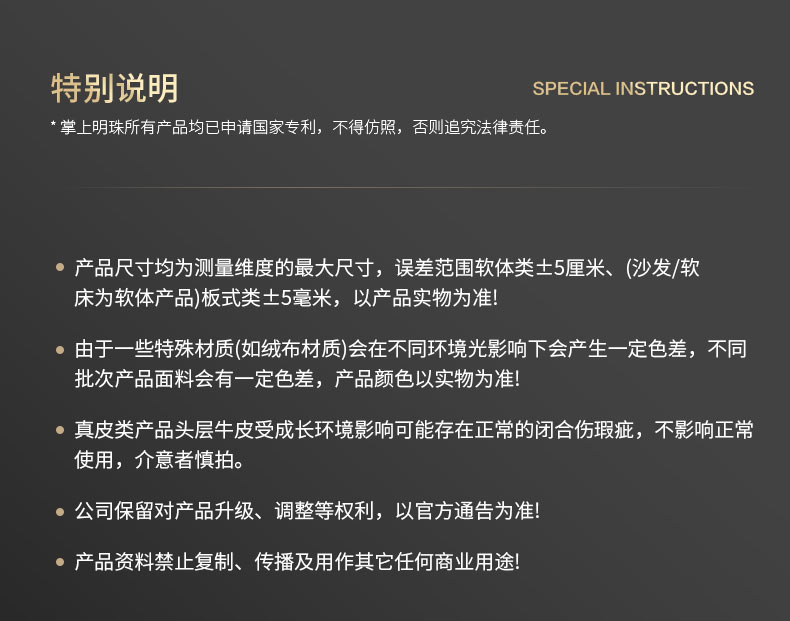 特别说明

SPECIAL INSTRUCTIONS

* 掌上明珠所有产品均已申请国家专利，不得仿照，否则追究法律责任。

• 产品尺寸均为测量维度的最大尺寸，误差范围软体类±5厘米、(沙发/软床为软体产品)板式类±5毫米，以产品实物为准!

• 由于一些特殊材质(如绒布材质)会在不同环境光影响下会产生一定色差，不同批次产品面料会有一定色差，产品颜色以实物为准!

• 真皮类产品头层牛皮受成长环境影响可能存在正常的闭合伤瑕疵，不影响正常使用，介意者慎拍。

• 公司保留对产品升级、调整等权利，以官方通告为准!

• 产品资料禁止复制、传播及用作其它任何商业用途!